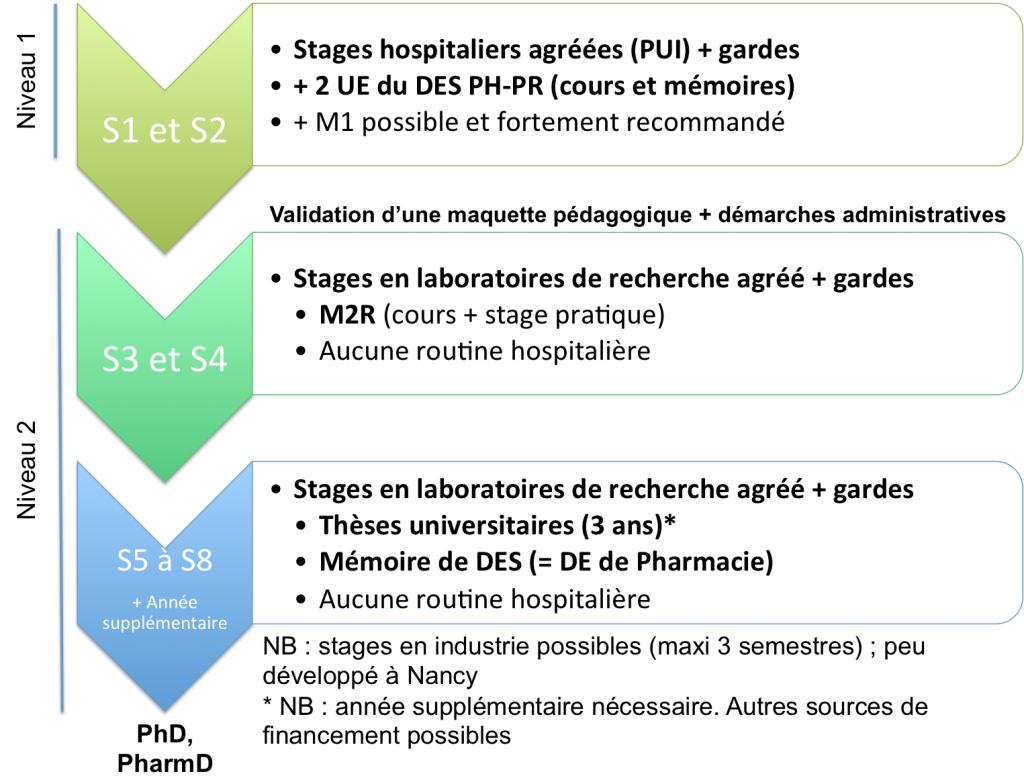 Niveau 1

S1 et S2

• Stages hospitaliers agréées (PUI) + gardes
• + 2 UE du DES PH-PR (cours et mémoires)
• + M1 possible et fortement recommandé

Validation d'une maquette pédagogique + démarches administratives

Niveau 2

S3 et S4

• Stages en laboratoires de recherche agréé + gardes
• M2R (cours + stage pratique)
• Aucune routine hospitalière

S5 à S8
+ Année supplémentaire

• Stages en laboratoires de recherche agréé + gardes
• Thèses universitaires (3 ans)*
• Mémoire de DES (= DE de Pharmacie)
• Aucune routine hospitalière

NB : stages en industrie possibles (maxi 3 semestres) ; peu développé à Nancy

* NB : année supplémentaire nécessaire. Autres sources de financement possibles

PhD, PharmD